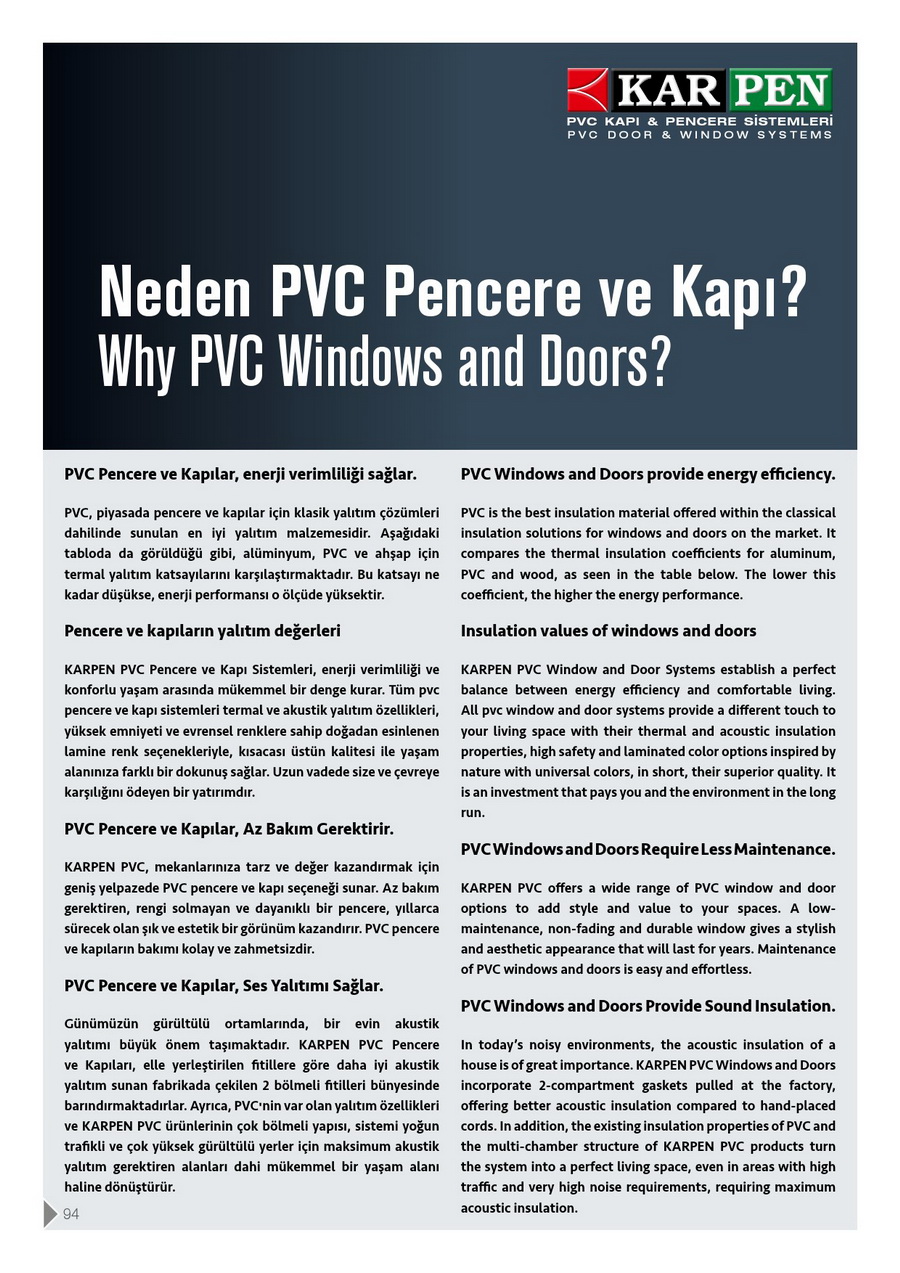 KAR PEN
PVC KAPI & PENCERE SİSTEMLERİ
PVC DOOR & WINDOW SYSTEMS

Neden PVC Pencere ve Kapı?
Why PVC Windows and Doors?

PVC Pencere ve Kapılar, enerji verimliliği sağlar.

PVC, piyasada pencere ve kapılar için klasik yalıtım çözümleri dahilinde sunulan en iyi yalıtım malzemesidir. Aşağıdaki tabloda da görüldüğü gibi, alüminyum, PVC ve ahşap için termal yalıtım katsayılarını karşılaştırmaktadır. Bu katsayı ne kadar düşükse, enerji performansı o ölçüde yüksektir.

Pencere ve kapıların yalıtım değerleri

KARPEN PVC Pencere ve Kapı Sistemleri, enerji verimliliği ve konforlu yaşam arasında mükemmel bir denge kurar. Tüm pvc pencere ve kapı sistemleri termal ve akustik yalıtım özellikleri, yüksek emniyeti ve evrensel renklere sahip doğadan esinlenen lamine renk seçenekleriyle, kısacası üstün kalitesi ile yaşam alanınıza farklı bir dokunuş sağlar. Uzun vadede size ve çevreye karşılığını ödeyen bir yatırımdır.

PVC Pencere ve Kapılar, Az Bakım Gerektirir.

KARPEN PVC, mekanlarınıza tarz ve değer kazandırmak için geniş yelpazede PVC pencere ve kapı seçeneği sunar. Az bakım gerektiren, rengi solmayan ve dayanıklı bir pencere, yıllarca sürecek olan şık ve estetik bir görünüm kazandırır. PVC pencere ve kapıların bakımı kolay ve zahmetsizdir.

PVC Pencere ve Kapılar, Ses Yalıtımı Sağlar.

Günümüzün gürültülü ortamlarında, bir evin akustik yalıtımı büyük önem taşımaktadır. KARPEN PVC Pencere ve Kapıları, elle yerleştirilen fitillere göre daha iyi akustik yalıtım sunan fabrikada çekilen 2 bölmeli fitilleri bünyesinde barındırmaktadırlar. Ayrıca, PVC'nin var olan yalıtım özellikleri ve KARPEN PVC ürünlerinin çok bölmeli yapısı, sistemi yoğun trafikli ve çok yüksek gürültülü yerler için maksimum akustik yalıtım gerektiren alanları dahi mükemmel bir yaşam alanı haline dönüştürür.

94

PVC Windows and Doors provide energy efficiency.

PVC is the best insulation material offered within the classical insulation solutions for windows and doors on the market. It compares the thermal insulation coefficients for aluminum, PVC and wood, as seen in the table below. The lower this coefficient, the higher the energy performance.

Insulation values of windows and doors

KARPEN PVC Window and Door Systems establish a perfect balance between energy efficiency and comfortable living. All pvc window and door systems provide a different touch to your living space with their thermal and acoustic insulation properties, high safety and laminated color options inspired by nature with universal colors, in short, their superior quality. It is an investment that pays you and the environment in the long run.

PVC Windows and Doors Require Less Maintenance.

KARPEN PVC offers a wide range of PVC window and door options to add style and value to your spaces. A low-maintenance, non-fading and durable window gives a stylish and aesthetic appearance that will last for years. Maintenance of PVC windows and doors is easy and effortless.

PVC Windows and Doors Provide Sound Insulation.

In today's noisy environments, the acoustic insulation of a house is of great importance. KARPEN PVC Windows and Doors incorporate 2-compartment gaskets pulled at the factory, offering better acoustic insulation compared to hand-placed cords. In addition, the existing insulation properties of PVC and the multi-chamber structure of KARPEN PVC products turn the system into a perfect living space, even in areas with high traffic and very high noise requirements, requiring maximum acoustic insulation.